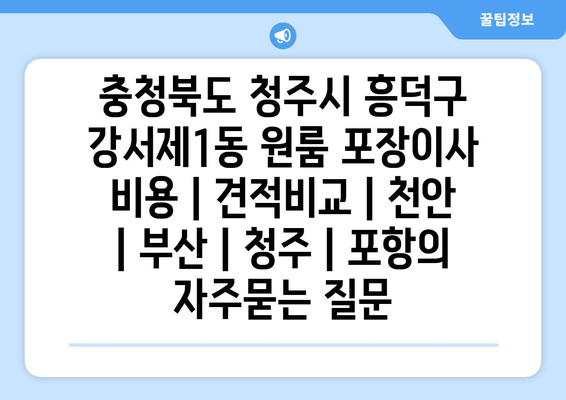 꿀팁정보

충청북도 청주시 흥덕구 강서제1동 원룸 포장이사 비용 | 견적비교 | 천안 | 부산 | 청주 | 포항의 자주묻는 질문